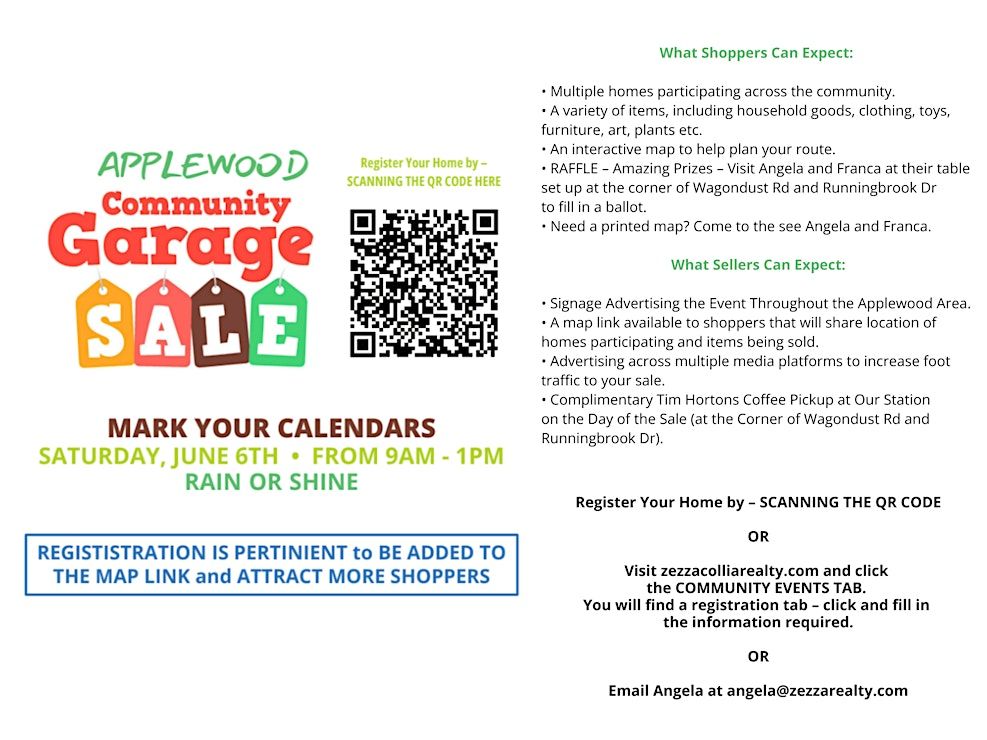 APPLEWOOD
Community
Garage
SALE

Register Your Home by –
SCANNING THE QR CODE HERE

MARK YOUR CALENDARS
SATURDAY, JUNE 6TH • FROM 9AM - 1PM
RAIN OR SHINE

REGISTISTRATION IS PERTINIENT to BE ADDED TO THE MAP LINK and ATTRACT MORE SHOPPERS

What Shoppers Can Expect:

• Multiple homes participating across the community.
• A variety of items, including household goods, clothing, toys, furniture, art, plants etc.
• An interactive map to help plan your route.
• RAFFLE – Amazing Prizes – Visit Angela and Franca at their table set up at the corner of Wagondust Rd and Runningbrook Dr to fill in a ballot.
• Need a printed map? Come to the see Angela and Franca.

What Sellers Can Expect:

• Signage Advertising the Event Throughout the Applewood Area.
• A map link available to shoppers that will share location of homes participating and items being sold.
• Advertising across multiple media platforms to increase foot traffic to your sale.
• Complimentary Tim Hortons Coffee Pickup at Our Station on the Day of the Sale (at the Corner of Wagondust Rd and Runningbrook Dr).

Register Your Home by – SCANNING THE QR CODE

OR

Visit zezzacolliarealty.com and click the COMMUNITY EVENTS TAB.
You will find a registration tab – click and fill in the information required.

OR

Email Angela at angela@zezzarealty.com